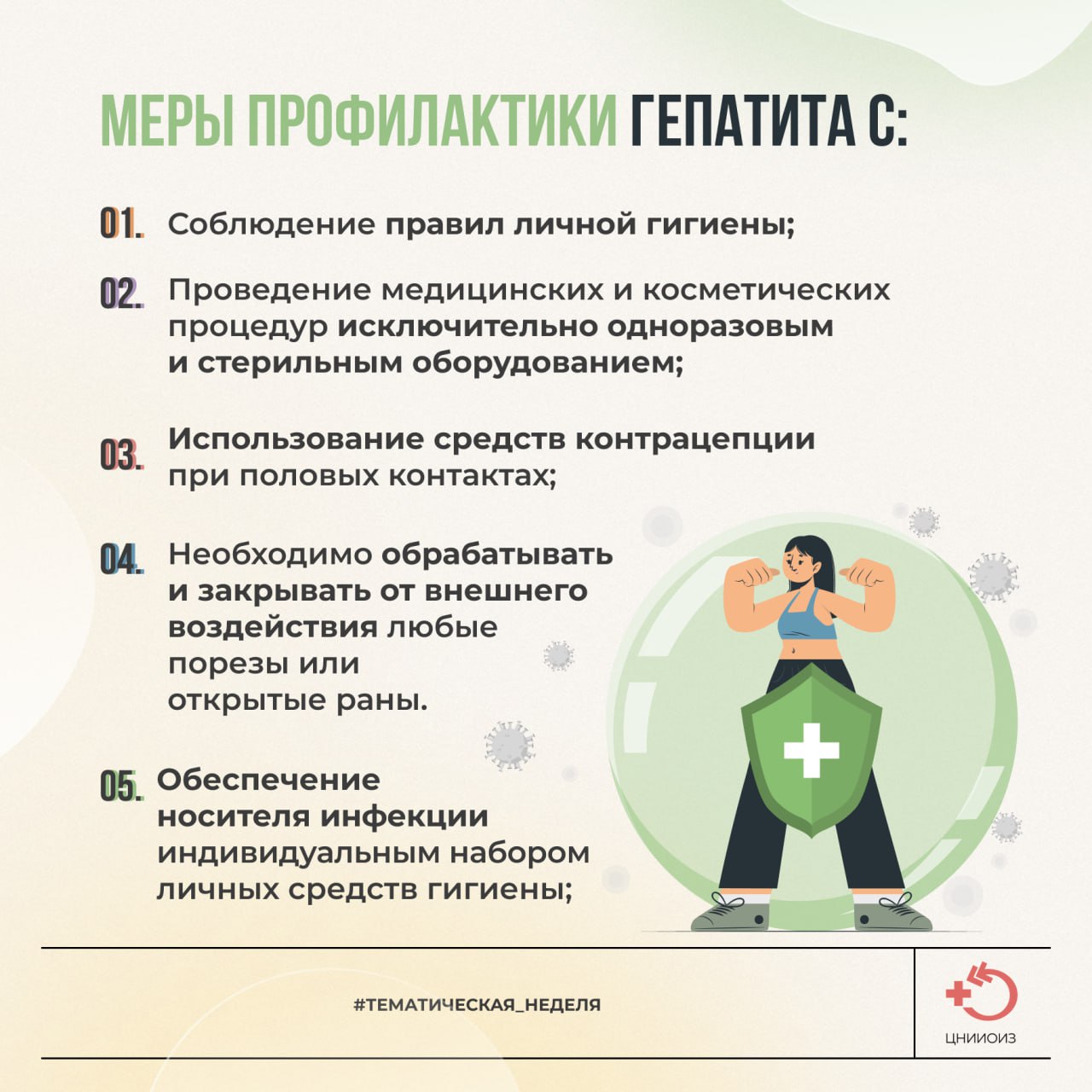 МЕРЫ ПРОФИЛАКТИКИ ГЕПАТИТА С:

01. Соблюдение правил личной гигиены;

02. Проведение медицинских и косметических процедур исключительно одноразовым и стерильным оборудованием;

03. Использование средств контрацепции при половых контактах;

04. Необходимо обрабатывать и закрывать от внешнего воздействия любые порезы или открытые раны.

05. Обеспечение носителя инфекции индивидуальным набором личных средств гигиены;

#ТЕМАТИЧЕСКАЯ_НЕДЕЛЯ

ЦНИИОИЗ